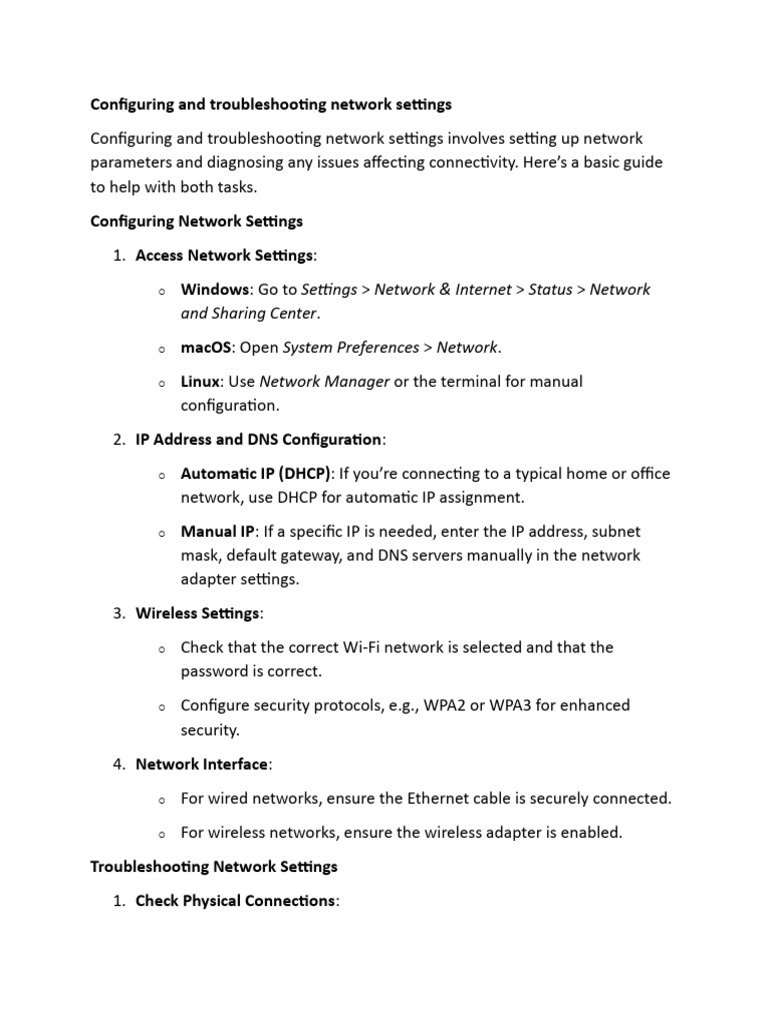 Configuring and troubleshooting network settings

Configuring and troubleshooting network settings involves setting up network parameters and diagnosing any issues affecting connectivity. Here's a basic guide to help with both tasks.

Configuring Network Settings

1. Access Network Settings:

o Windows: Go to Settings > Network & Internet > Status > Network and Sharing Center.

o macOS: Open System Preferences > Network.

o Linux: Use Network Manager or the terminal for manual configuration.

2. IP Address and DNS Configuration:

o Automatic IP (DHCP): If you're connecting to a typical home or office network, use DHCP for automatic IP assignment.

o Manual IP: If a specific IP is needed, enter the IP address, subnet mask, default gateway, and DNS servers manually in the network adapter settings.

3. Wireless Settings:

o Check that the correct Wi-Fi network is selected and that the password is correct.

o Configure security protocols, e.g., WPA2 or WPA3 for enhanced security.

4. Network Interface:

o For wired networks, ensure the Ethernet cable is securely connected.

o For wireless networks, ensure the wireless adapter is enabled.

Troubleshooting Network Settings

1. Check Physical Connections: